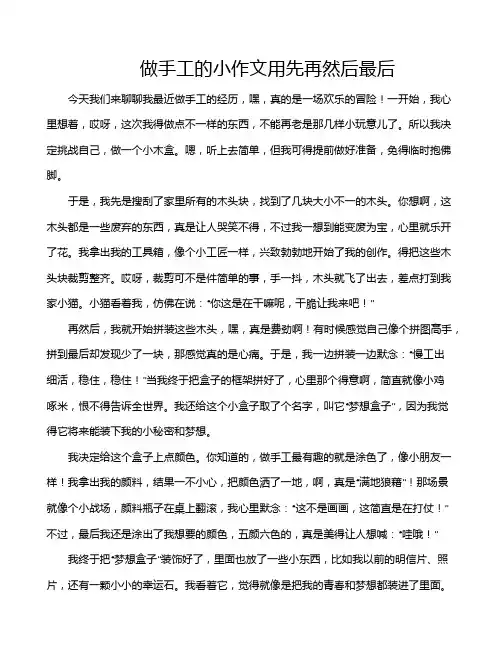 做手工的小作文用先再然后最后

今天我们来聊聊我最近做手工的经历，嘿，真的是一场欢乐的冒险！一开始，我心里想着，哎呀，这次我得做点不一样的东西，不能再老是那几样小玩意儿了。所以我决定挑战自己，做一个小木盒。嗯，听上去简单，但我可得提前做好准备，免得临时抱佛脚。

于是，我先是搜刮了家里所有的木头块，找到了几块大小不一的木头。你想啊，这木头都是一些废弃的东西，真是让人哭笑不得，不过我一想到能变废为宝，心里就乐开了花。我拿出我的工具箱，像个小工匠一样，兴致勃勃地开始了我的创作。得把这些木头块裁剪整齐。哎呀，裁剪可不是件简单的事，手一抖，木头就飞了出去，差点打到我家小猫。小猫看着我，仿佛在说："你这是在干嘛呢，干脆让我来吧！"

再然后，我就开始拼装这些木头，嘿，真是费劲啊！有时候感觉自己像个拼图高手，拼到最后却发现少了一块，那感觉真的是心痛。于是，我一边拼装一边默念："慢工出细活，稳住，稳住！"当我终于把盒子的框架拼好了，心里那个得意啊，简直就像小鸡啄米，恨不得告诉全世界。我还给这个小盒子取了个名字，叫它"梦想盒子"，因为我觉得它将来能装下我的小秘密和梦想。

我决定给这个盒子上点颜色。你知道的，做手工最有趣的就是涂色了，像小朋友一样！我拿出我的颜料，结果一不小心，把颜色洒了一地，啊，真是"满地狼藉"！那场景就像个小战场，颜料瓶子在桌上翻滚，我心里默念："这不是画画，这简直是在打仗！"不过，最后我还是涂出了我想要的颜色，五颜六色的，真是美得让人想喊："哇哦！"

我终于把"梦想盒子"装饰好了，里面也放了一些小东西，比如我以前的明信片、照片，还有一颗小小的幸运石。我看着它，觉得就像是把我的青春和梦想都装进了里面。